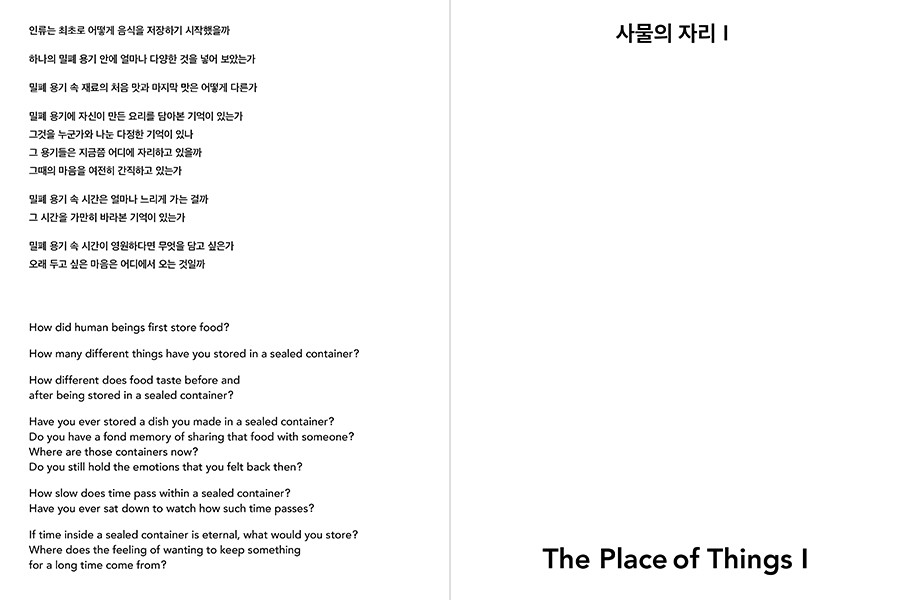 인류는 최초로 어떻게 음식을 저장하기 시작했을까

하나의 밀폐 용기 안에 얼마나 다양한 것을 넣어 보았는가

밀폐 용기 속 재료의 처음 맛과 마지막 맛은 어떻게 다른가

밀폐 용기에 자신이 만든 요리를 담아본 기억이 있는가
그것을 누군가와 나눈 다정한 기억이 있나
그 용기들은 지금쯤 어디에 자리하고 있을까
그때의 마음을 여전히 간직하고 있는가

밀폐 용기 속 시간은 얼마나 느리게 가는 걸까
그 시간을 가만히 바라본 기억이 있는가

밀폐 용기 속 시간이 영원하다면 무엇을 담고 싶은가
오래 두고 싶은 마음은 어디에서 오는 것일까

How did human beings first store food?

How many different things have you stored in a sealed container?

How different does food taste before and after being stored in a sealed container?

Have you ever stored a dish you made in a sealed container?
Do you have a fond memory of sharing that food with someone?
Where are those containers now?
Do you still hold the emotions that you felt back then?

How slow does time pass within a sealed container?
Have you ever sat down to watch how such time passes?

If time inside a sealed container is eternal, what would you store?
Where does the feeling of wanting to keep something for a long time come from?

사물의 자리 I

The Place of Things I